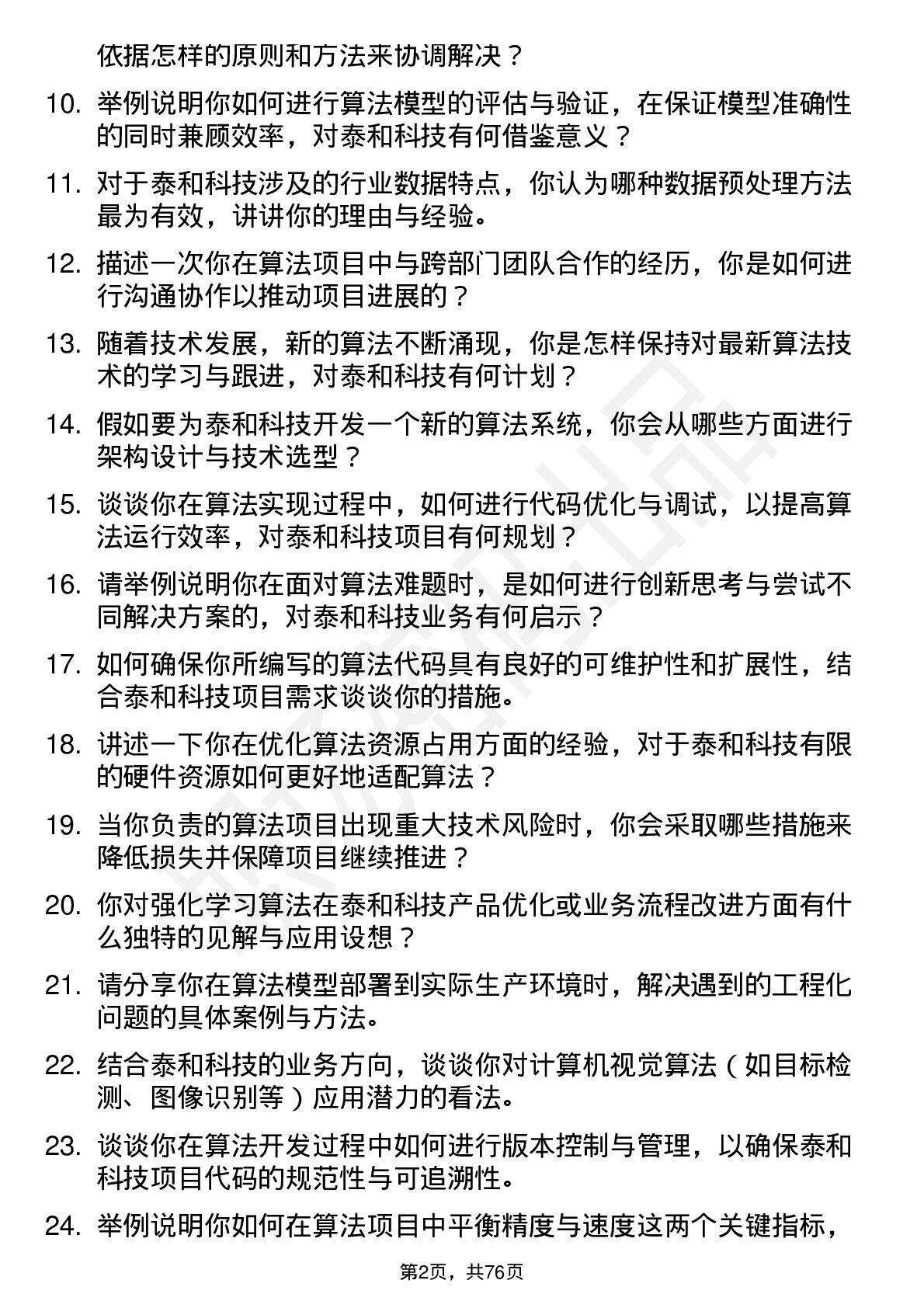 依据怎样的原则和方法来协调解决？

10. 举例说明你如何进行算法模型的评估与验证，在保证模型准确性的同时兼顾效率，对泰和科技有何借鉴意义？

11. 对于泰和科技涉及的行业数据特点，你认为哪种数据预处理方法最为有效，讲讲你的理由与经验。

12. 描述一次你在算法项目中与跨部门团队合作的经历，你是如何进行沟通协作以推动项目进展的？

13. 随着技术发展，新的算法不断涌现，你是怎样保持对最新算法技术的学习与跟进，对泰和科技有何计划？

14. 假如要为泰和科技开发一个新的算法系统，你会从哪些方面进行架构设计与技术选型？

15. 谈谈你在算法实现过程中，如何进行代码优化与调试，以提高算法运行效率，对泰和科技项目有何规划？

16. 请举例说明你在面对算法难题时，是如何进行创新思考与尝试不同解决方案的，对泰和科技业务有何启示？

17. 如何确保你所编写的算法代码具有良好的可维护性和扩展性，结合泰和科技项目需求谈谈你的措施。

18. 讲述一下你在优化算法资源占用方面的经验，对于泰和科技有限的硬件资源如何更好地适配算法？

19. 当你负责的算法项目出现重大技术风险时，你会采取哪些措施来降低损失并保障项目继续推进？

20. 你对强化学习算法在泰和科技产品优化或业务流程改进方面有什么独特的见解与应用设想？

21. 请分享你在算法模型部署到实际生产环境时，解决遇到的工程化问题的具体案例与方法。

22. 结合泰和科技的业务方向，谈谈你对计算机视觉算法（如目标检测、图像识别等）应用潜力的看法。

23. 谈谈你在算法开发过程中如何进行版本控制与管理，以确保泰和科技项目代码的规范性与可追溯性。

24. 举例说明你如何在算法项目中平衡精度与速度这两个关键指标，

第2页，共76页